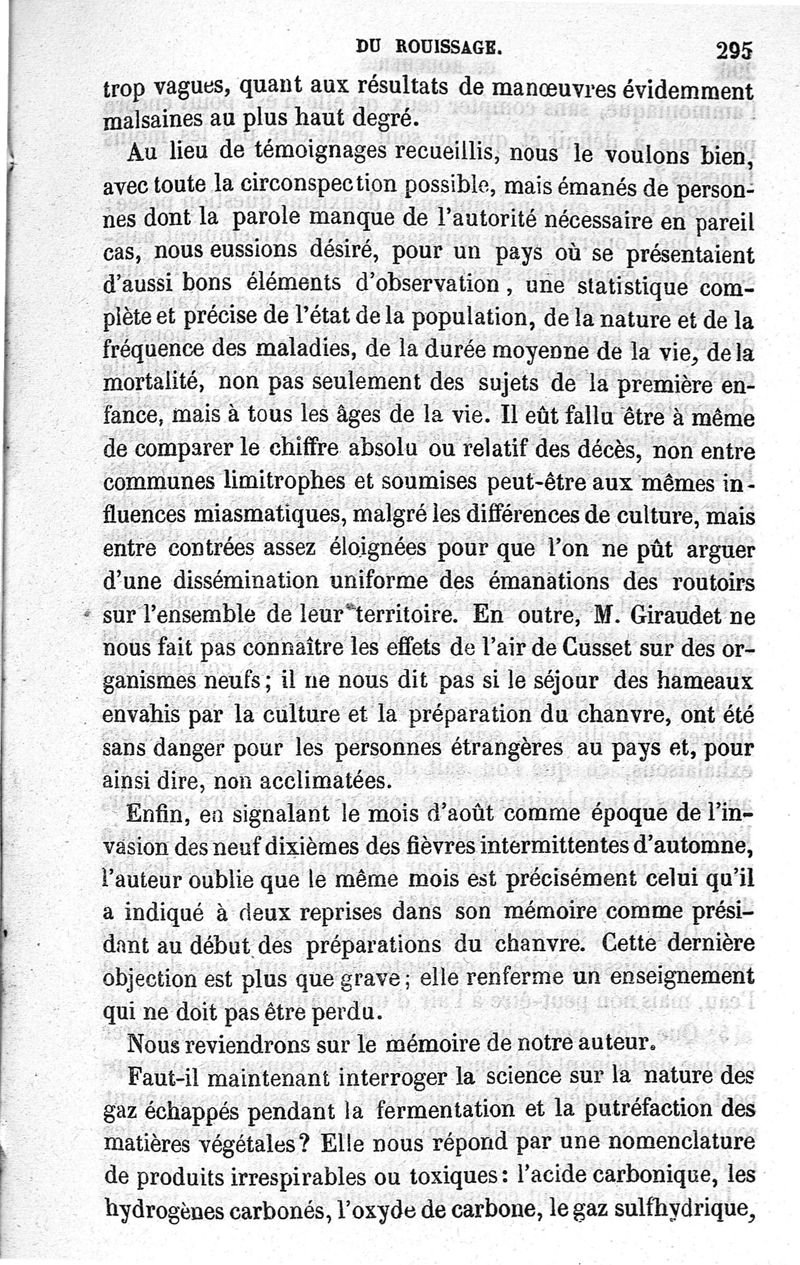 DU ROUISSAGE. 295

trop vagues, quant aux résultats de manœuvres évidemment malsaines au plus haut degré.

Au lieu de témoignages recueillis, nous le voulons bien, avec toute la circonspection possible, mais émanés de personnes dont la parole manque de l'autorité nécessaire en pareil cas, nous eussions désiré, pour un pays où se présentaient d'aussi bons éléments d'observation, une statistique complète et précise de l'état de la population, de la nature et de la fréquence des maladies, de la durée moyenne de la vie, de la mortalité, non pas seulement des sujets de la première enfance, mais à tous les âges de la vie. Il eût fallu être à même de comparer le chiffre absolu ou relatif des décès, non entre communes limitrophes et soumises peut-être aux mêmes influences miasmatiques, malgré les différences de culture, mais entre contrées assez éloignées pour que l'on ne pût arguer d'une dissémination uniforme des émanations des routoirs sur l'ensemble de leur territoire. En outre, M. Giraudet ne nous fait pas connaître les effets de l'air de Cusset sur des organismes neufs; il ne nous dit pas si le séjour des hameaux envahis par la culture et la préparation du chanvre, ont été sans danger pour les personnes étrangères au pays et, pour ainsi dire, non acclimatées.

Enfin, en signalant le mois d'août comme époque de l'invasion des neuf dixièmes des fièvres intermittentes d'automne, l'auteur oublie que le même mois est précisément celui qu'il a indiqué à deux reprises dans son mémoire comme présidant au début des préparations du chanvre. Cette dernière objection est plus que grave; elle renferme un enseignement qui ne doit pas être perdu.

Nous reviendrons sur le mémoire de notre auteur.

Faut-il maintenant interroger la science sur la nature des gaz échappés pendant la fermentation et la putréfaction des matières végétales? Elle nous répond par une nomenclature de produits irrespirables ou toxiques: l'acide carbonique, les hydrogènes carbonés, l'oxyde de carbone, le gaz sulfhydrique,